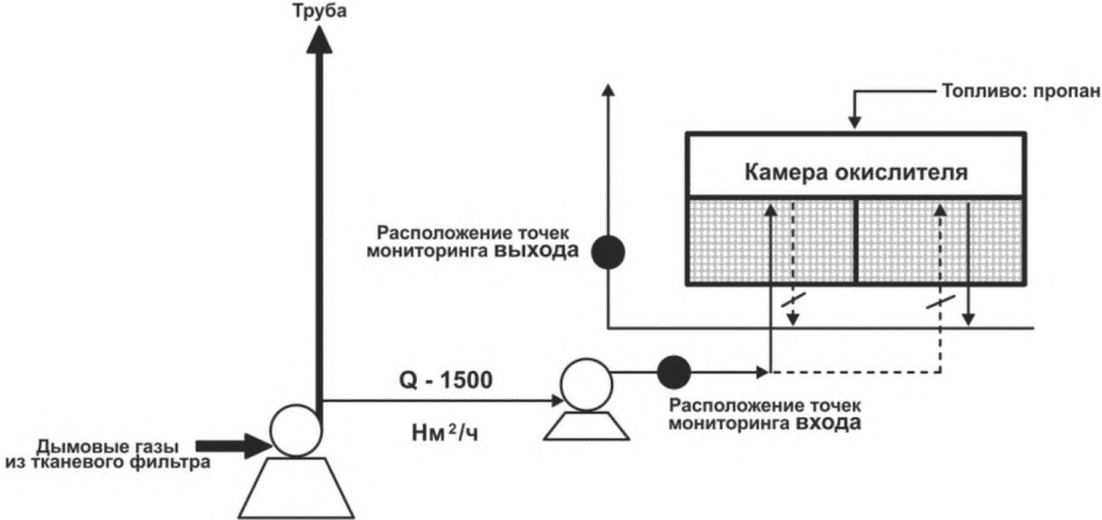 Труба

Топливо: пропан

Камера окислителя

Расположение точек мониторинга выхода

Q - 1500

Нм$^2$/ч

Расположение точек мониторинга входа

Дымовые газы из тканевого фильтра